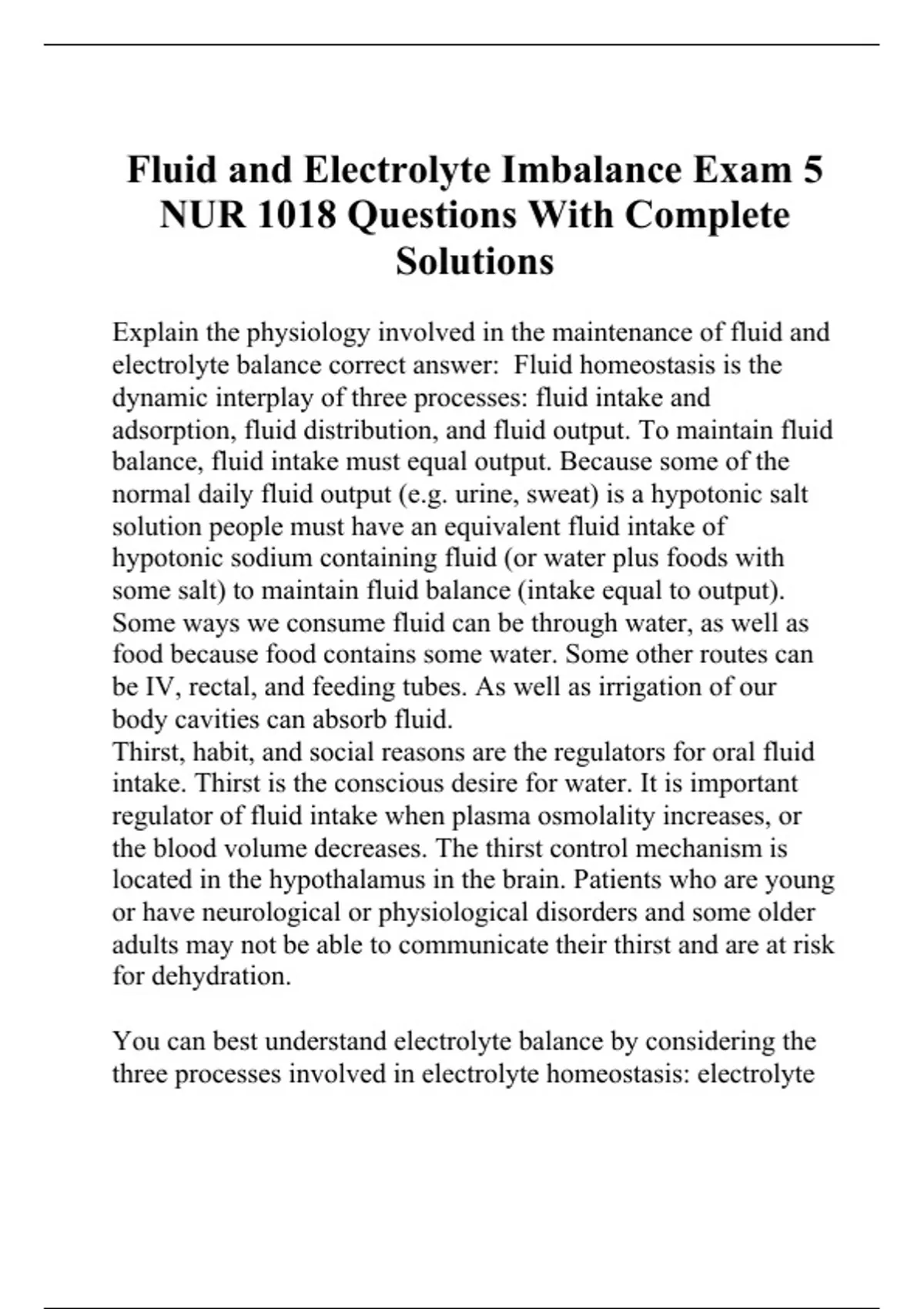 Fluid and Electrolyte Imbalance Exam 5 NUR 1018 Questions With Complete Solutions

Explain the physiology involved in the maintenance of fluid and electrolyte balance correct answer: Fluid homeostasis is the dynamic interplay of three processes: fluid intake and adsorption, fluid distribution, and fluid output. To maintain fluid balance, fluid intake must equal output. Because some of the normal daily fluid output (e.g. urine, sweat) is a hypotonic salt solution people must have an equivalent fluid intake of hypotonic sodium containing fluid (or water plus foods with some salt) to maintain fluid balance (intake equal to output). Some ways we consume fluid can be through water, as well as food because food contains some water. Some other routes can be IV, rectal, and feeding tubes. As well as irrigation of our body cavities can absorb fluid.
Thirst, habit, and social reasons are the regulators for oral fluid intake. Thirst is the conscious desire for water. It is important regulator of fluid intake when plasma osmolality increases, or the blood volume decreases. The thirst control mechanism is located in the hypothalamus in the brain. Patients who are young or have neurological or physiological disorders and some older adults may not be able to communicate their thirst and are at risk for dehydration.

You can best understand electrolyte balance by considering the three processes involved in electrolyte homeostasis: electrolyte